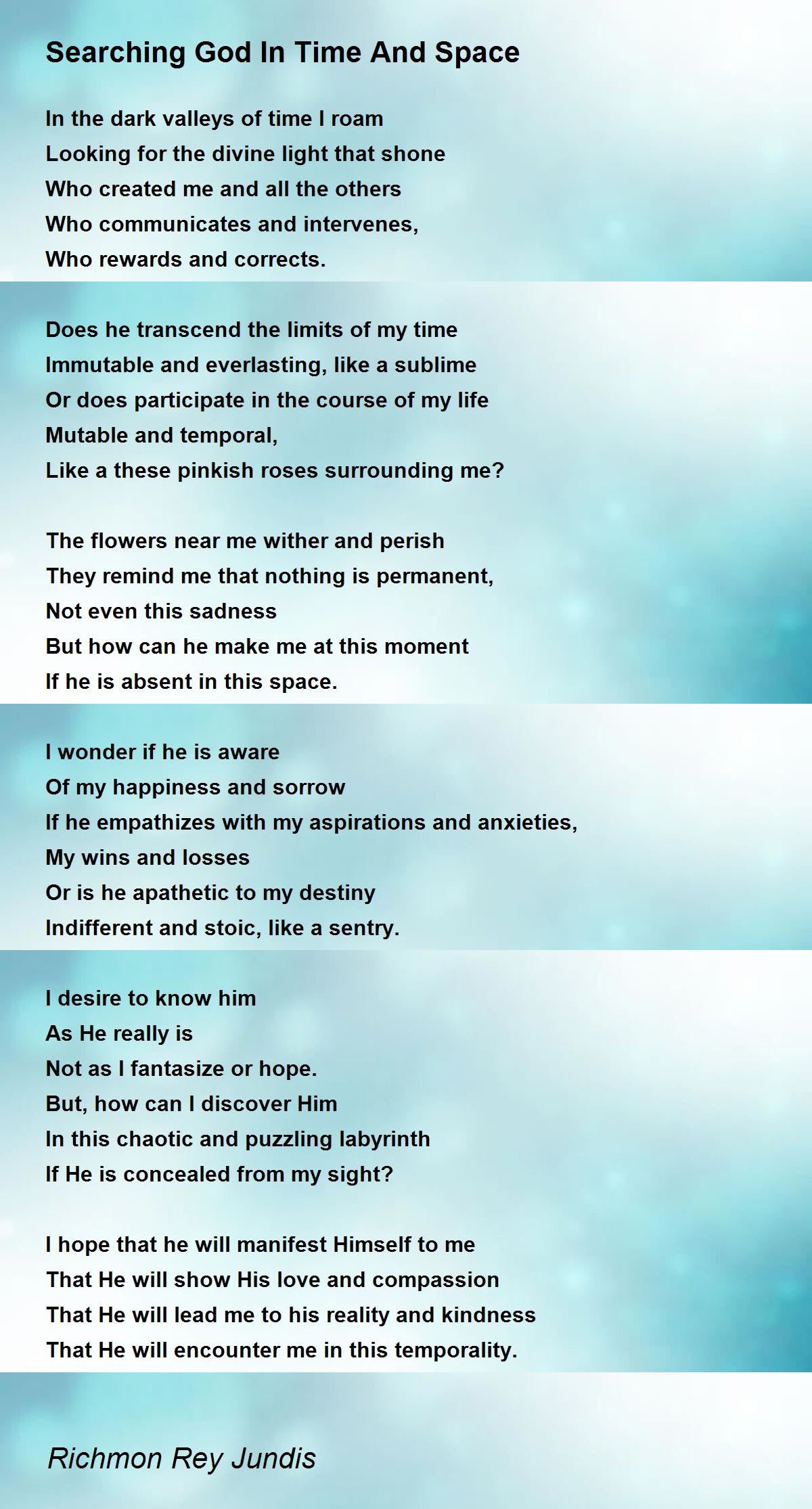 Searching God In Time And Space

In the dark valleys of time I roam
Looking for the divine light that shone
Who created me and all the others
Who communicates and intervenes,
Who rewards and corrects.

Does he transcend the limits of my time
Immutable and everlasting, like a sublime
Or does participate in the course of my life
Mutable and temporal,
Like a these pinkish roses surrounding me?

The flowers near me wither and perish
They remind me that nothing is permanent,
Not even this sadness
But how can he make me at this moment
If he is absent in this space.

I wonder if he is aware
Of my happiness and sorrow
If he empathizes with my aspirations and anxieties,
My wins and losses
Or is he apathetic to my destiny
Indifferent and stoic, like a sentry.

I desire to know him
As He really is
Not as I fantasize or hope.
But, how can I discover Him
In this chaotic and puzzling labyrinth
If He is concealed from my sight?

I hope that he will manifest Himself to me
That He will show His love and compassion
That He will lead me to his reality and kindness
That He will encounter me in this temporality.

Richmon Rey Jundis